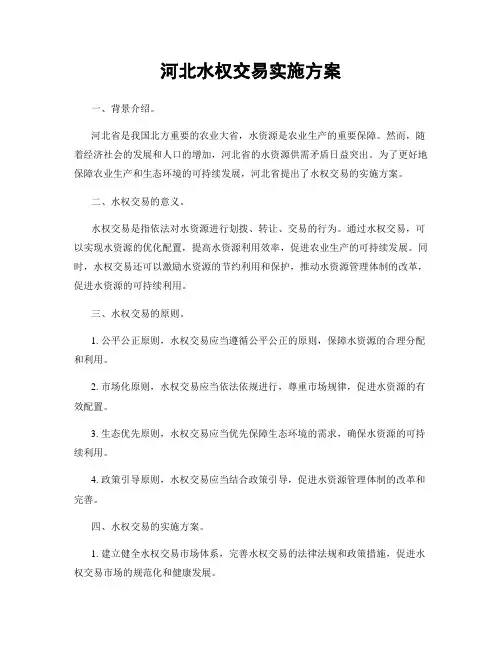 河北水权交易实施方案

一、背景介绍。

河北省是我国北方重要的农业大省，水资源是农业生产的重要保障。然而，随着经济社会的发展和人口的增加，河北省的水资源供需矛盾日益突出。为了更好地保障农业生产和生态环境的可持续发展，河北省提出了水权交易的实施方案。

二、水权交易的意义。

水权交易是指依法对水资源进行划拨、转让、交易的行为。通过水权交易，可以实现水资源的优化配置，提高水资源利用效率，促进农业生产的可持续发展。同时，水权交易还可以激励水资源的节约利用和保护，推动水资源管理体制的改革，促进水资源的可持续利用。

三、水权交易的原则。

1. 公平公正原则，水权交易应当遵循公平公正的原则，保障水资源的合理分配和利用。

2. 市场化原则，水权交易应当依法依规进行，尊重市场规律，促进水资源的有效配置。

3. 生态优先原则，水权交易应当优先保障生态环境的需求，确保水资源的可持续利用。

4. 政策引导原则，水权交易应当结合政策引导，促进水资源管理体制的改革和完善。

四、水权交易的实施方案。

1. 建立健全水权交易市场体系，完善水权交易的法律法规和政策措施，促进水权交易市场的规范化和健康发展。